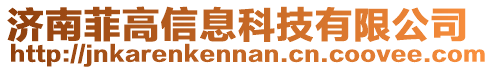 济南菲高信息科技有限公司
http://jnkarenkennan.cn.coovee.com